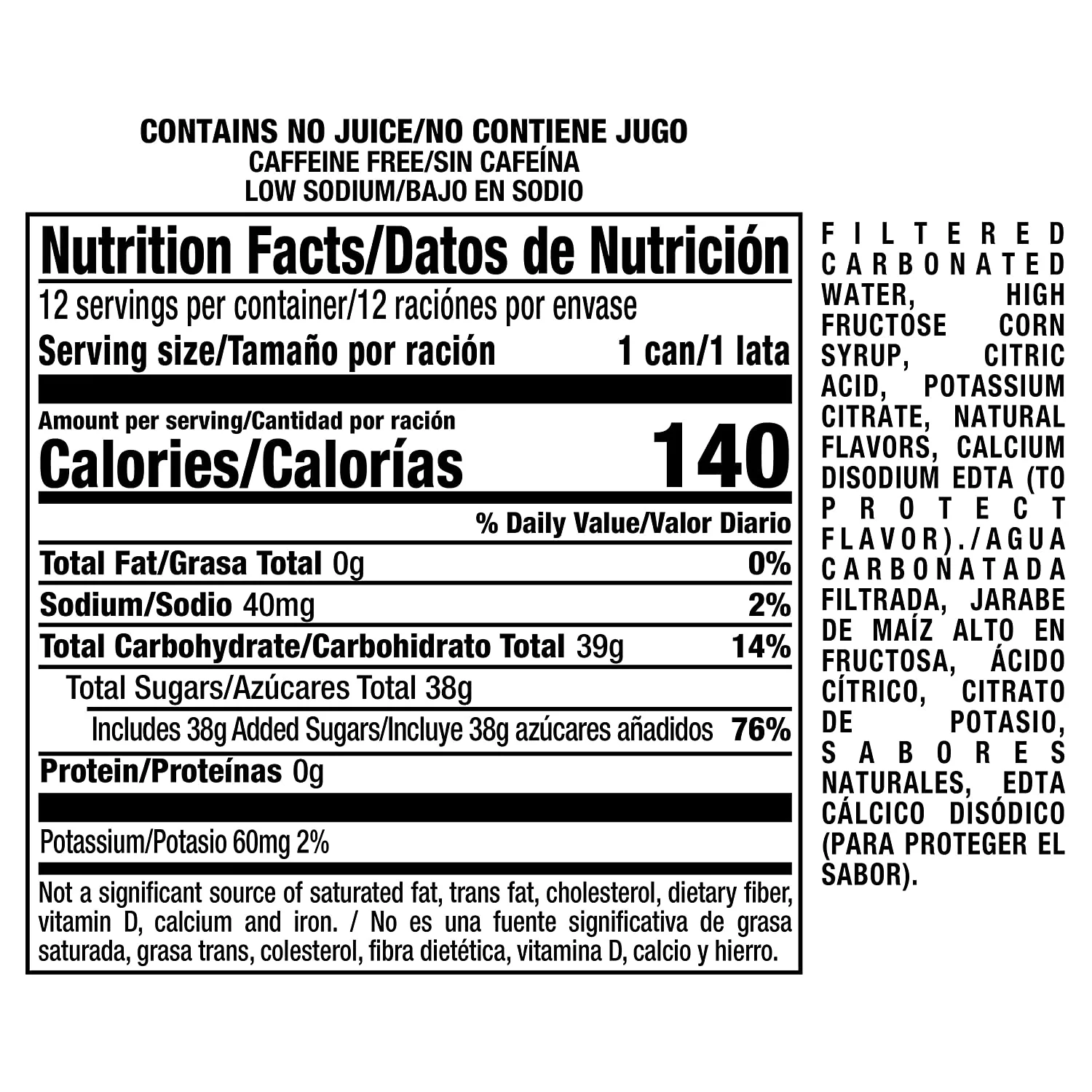 CONTAINS NO JUICE/NO CONTIENE JUGO
CAFFEINE FREE/SIN CAFEÍNA
LOW SODIUM/BAJO EN SODIO

Nutrition Facts/Datos de Nutrición

12 servings per container/12 raciónes por envase

Serving size/Tamaño por ración 1 can/1 lata

Amount per serving/Cantidad por ración

Calories/Calorías 140

% Daily Value/Valor Diario

Total Fat/Grasa Total 0g 0%

Sodium/Sodio 40mg 2%

Total Carbohydrate/Carbohidrato Total 39g 14%

Total Sugars/Azúcares Total 38g

Includes 38g Added Sugars/Incluye 38g azúcares añadidos 76%

Protein/Proteínas 0g

Potassium/Potasio 60mg 2%

Not a significant source of saturated fat, trans fat, cholesterol, dietary fiber, vitamin D, calcium and iron. / No es una fuente significativa de grasa saturada, grasa trans, colesterol, fibra dietética, vitamina D, calcio y hierro.

FILTERED CARBONATED WATER, HIGH FRUCTOSE CORN SYRUP, CITRIC ACID, POTASSIUM CITRATE, NATURAL FLAVORS, CALCIUM DISODIUM EDTA (TO PROTECT FLAVOR)./AGUA CARBONATADA FILTRADA, JARABE DE MAÍZ ALTO EN FRUCTOSA, ÁCIDO CÍTRICO, CITRATO DE POTASIO, SABORES NATURALES, EDTA CÁLCICO DISÓDICO (PARA PROTEGER EL SABOR).